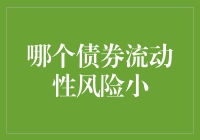 哪个债券流动性风险小